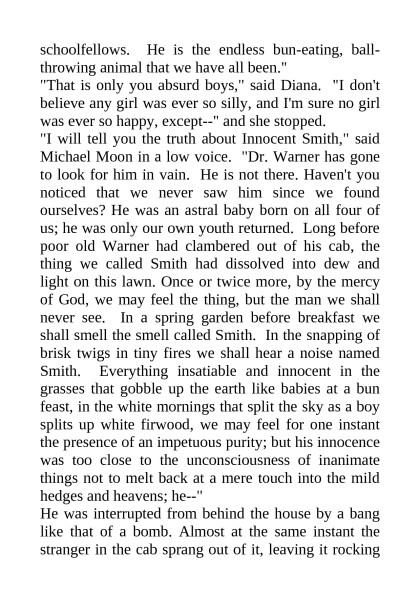 schoolfellows. He is the endless bun-eating, ball-throwing animal that we have all been."
"That is only you absurd boys," said Diana. "I don't believe any girl was ever so silly, and I'm sure no girl was ever so happy, except--" and she stopped.
"I will tell you the truth about Innocent Smith," said Michael Moon in a low voice. "Dr. Warner has gone to look for him in vain. He is not there. Haven't you noticed that we never saw him since we found ourselves? He was an astral baby born on all four of us; he was only our own youth returned. Long before poor old Warner had clambered out of his cab, the thing we called Smith had dissolved into dew and light on this lawn. Once or twice more, by the mercy of God, we may feel the thing, but the man we shall never see. In a spring garden before breakfast we shall smell the smell called Smith. In the snapping of brisk twigs in tiny fires we shall hear a noise named Smith. Everything insatiable and innocent in the grasses that gobble up the earth like babies at a bun feast, in the white mornings that split the sky as a boy splits up white firwood, we may feel for one instant the presence of an impetuous purity; but his innocence was too close to the unconsciousness of inanimate things not to melt back at a mere touch into the mild hedges and heavens; he--"
He was interrupted from behind the house by a bang like that of a bomb. Almost at the same instant the stranger in the cab sprang out of it, leaving it rocking